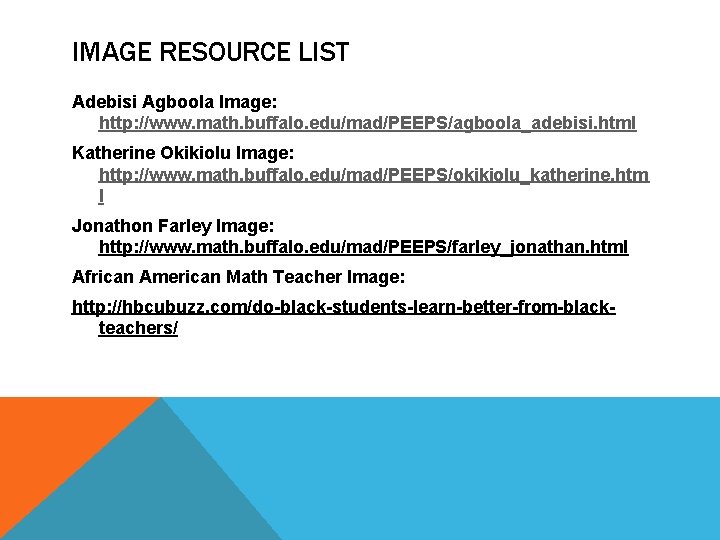 IMAGE RESOURCE LIST

Adebisi Agboola Image: http://www.math.buffalo.edu/mad/PEEPS/agboola_adebisi.html

Katherine Okikiolu Image: http://www.math.buffalo.edu/mad/PEEPS/okikiolu_katherine.html

Jonathon Farley Image: http://www.math.buffalo.edu/mad/PEEPS/farley_jonathan.html

African American Math Teacher Image:

http://hbcubuzz.com/do-black-students-learn-better-from-black-teachers/